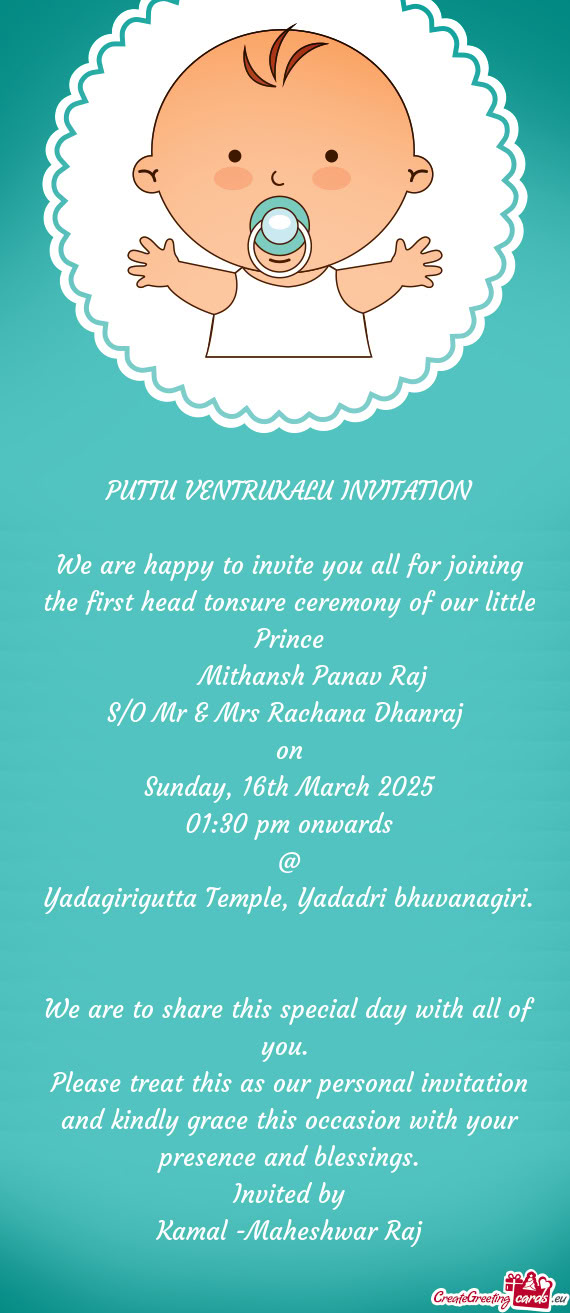 PUTTU VENTRUKALU INVITATION

We are happy to invite you all for joining the first head tonsure ceremony of our little Prince

Mithansh Panav Raj
S/O Mr & Mrs Rachana Dhanraj
on
Sunday, 16th March 2025
01:30 pm onwards
@
Yadagirigutta Temple, Yadadri bhuvanagiri.

We are to share this special day with all of you.
Please treat this as our personal invitation and kindly grace this occasion with your presence and blessings.
Invited by
Kamal -Maheshwar Raj

CreateGreetingcards.eu